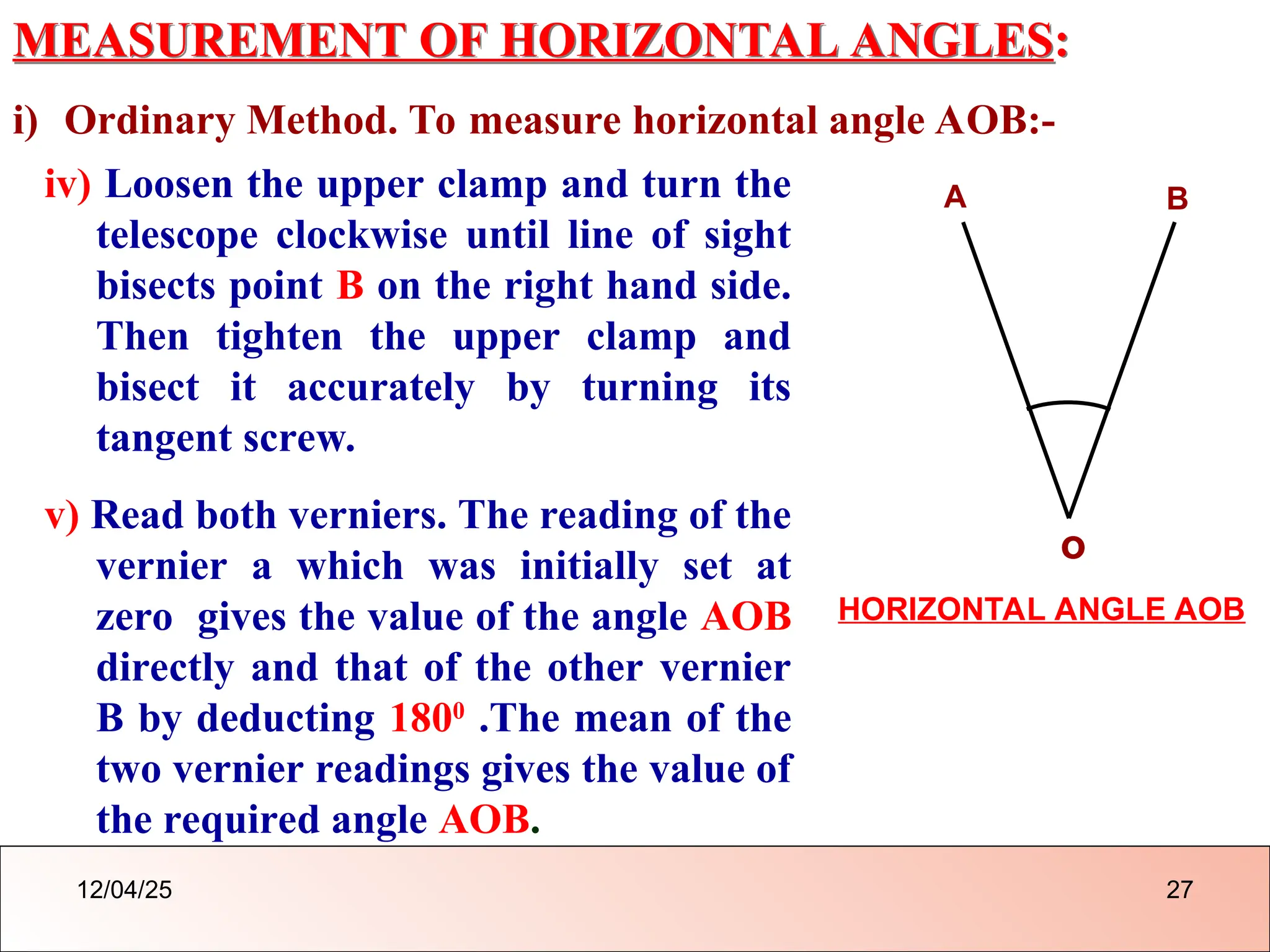 MEASUREMENT OF HORIZONTAL ANGLES:

i) Ordinary Method. To measure horizontal angle AOB:-

iv) Loosen the upper clamp and turn the telescope clockwise until line of sight bisects point B on the right hand side. Then tighten the upper clamp and bisect it accurately by turning its tangent screw.

v) Read both verniers. The reading of the vernier a which was initially set at zero gives the value of the angle AOB directly and that of the other vernier B by deducting $180^0$ .The mean of the two vernier readings gives the value of the required angle AOB.

A

B

O

HORIZONTAL ANGLE AOB

12/04/25

27